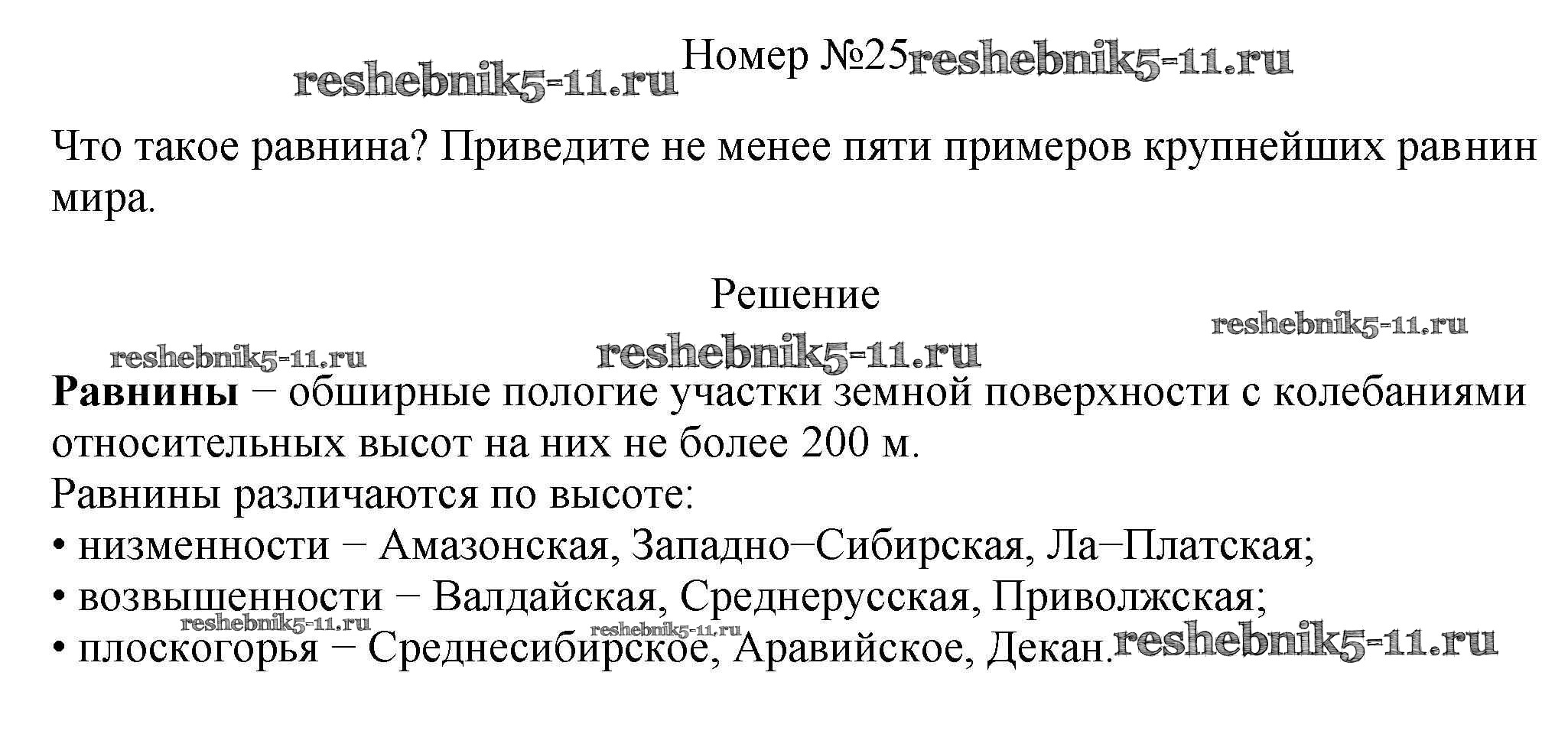 Номер №25

Что такое равнина? Приведите не менее пяти примеров крупнейших равнин мира.

Решение

Равнины − обширные пологие участки земной поверхности с колебаниями относительных высот на них не более 200 м.
Равнины различаются по высоте:
• низменности − Амазонская, Западно−Сибирская, Ла−Платская;
• возвышенности − Валдайская, Среднерусская, Приволжская;
• плоскогорья − Среднесибирское, Аравийское, Декан.

reshebnik5-11.ru